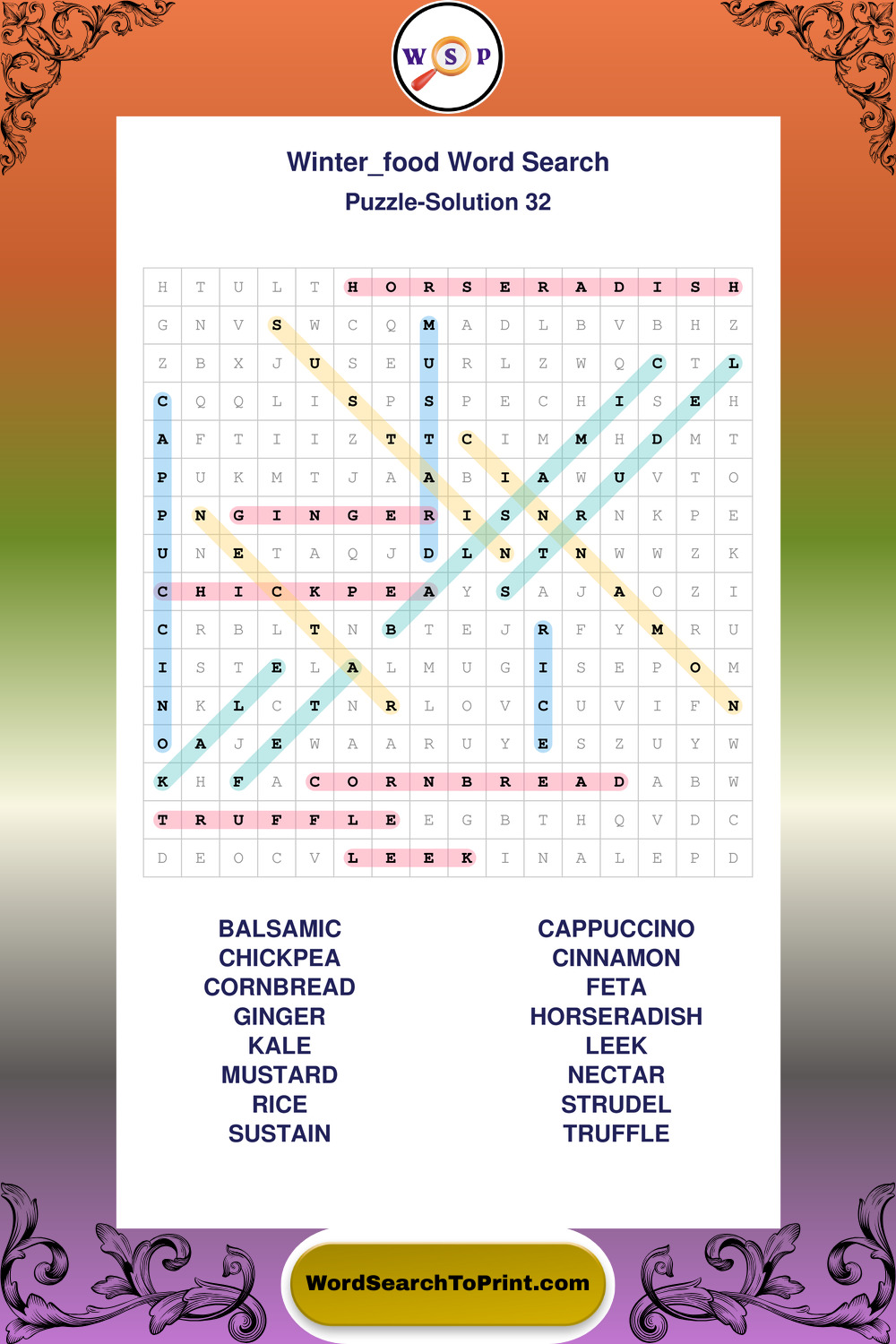 W S P

Winter_food Word Search

Puzzle-Solution 32

| H | T | U | L | T | H | O | R | S | E | R | A | D | I | S | H |
|---|---|---|---|---|---|---|---|---|---|---|---|---|---|---|---|
| G | N | V | S | W | C | Q | M | A | D | L | B | V | B | H | Z |
| Z | B | X | J | U | S | E | U | R | L | Z | W | Q | C | T | L |
| C | Q | Q | L | I | S | P | S | P | E | C | H | I | S | E | H |
| A | F | T | I | I | Z | T | T | C | I | M | M | H | D | M | T |
| P | U | K | M | T | J | A | A | B | I | A | W | U | V | T | O |
| P | N | G | I | N | G | E | R | I | S | N | R | N | K | P | E |
| U | N | E | T | A | Q | J | D | L | N | T | N | W | W | Z | K |
| C | H | I | C | K | P | E | A | Y | S | A | J | A | O | Z | I |
| C | R | B | L | T | N | B | T | E | J | R | F | Y | M | R | U |
| I | S | T | E | L | A | L | M | U | G | I | S | E | P | O | M |
| N | K | L | C | T | N | R | L | O | V | C | U | V | I | F | N |
| O | A | J | E | W | A | A | R | U | Y | E | S | Z | U | Y | W |
| K | H | F | A | C | O | R | N | B | R | E | A | D | A | B | W |
| T | R | U | F | F | L | E | E | G | B | T | H | Q | V | D | C |
| D | E | O | C | V | L | E | E | K | I | N | A | L | E | P | D |

BALSAMIC
CHICKPEA
CORNBREAD
GINGER
KALE
MUSTARD
RICE
SUSTAIN

CAPPUCCINO
CINNAMON
FETA
HORSERADISH
LEEK
NECTAR
STRUDEL
TRUFFLE

WordSearchToPrint.com